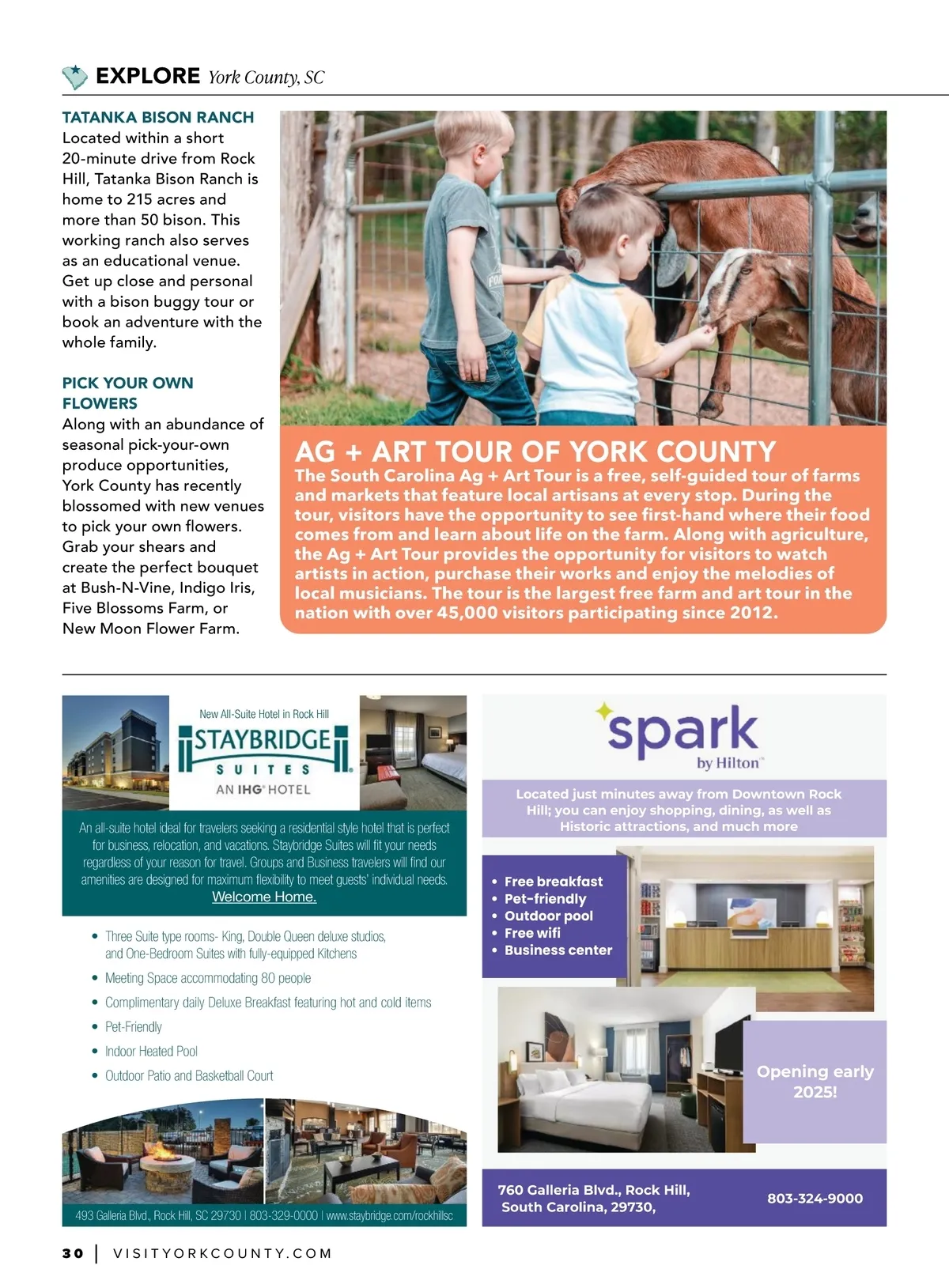 EXPLORE York County, SC

TATANKA BISON RANCH
Located within a short 20-minute drive from Rock Hill, Tatanka Bison Ranch is home to 215 acres and more than 50 bison. This working ranch also serves as an educational venue. Get up close and personal with a bison buggy tour or book an adventure with the whole family.

PICK YOUR OWN FLOWERS
Along with an abundance of seasonal pick-your-own produce opportunities, York County has recently blossomed with new venues to pick your own flowers. Grab your shears and create the perfect bouquet at Bush-N-Vine, Indigo Iris, Five Blossoms Farm, or New Moon Flower Farm.

AG + ART TOUR OF YORK COUNTY
The South Carolina Ag + Art Tour is a free, self-guided tour of farms and markets that feature local artisans at every stop. During the tour, visitors have the opportunity to see first-hand where their food comes from and learn about life on the farm. Along with agriculture, the Ag + Art Tour provides the opportunity for visitors to watch artists in action, purchase their works and enjoy the melodies of local musicians. The tour is the largest free farm and art tour in the nation with over 45,000 visitors participating since 2012.

New All-Suite Hotel in Rock Hill
STAYBRIDGE SUITES
AN IHG HOTEL

An all-suite hotel ideal for travelers seeking a residential style hotel that is perfect for business, relocation, and vacations. Staybridge Suites will fit your needs regardless of your reason for travel. Groups and Business travelers will find our amenities are designed for maximum flexibility to meet guests' individual needs. Welcome Home.

• Three Suite type rooms- King, Double Queen deluxe studios, and One-Bedroom Suites with fully-equipped Kitchens
• Meeting Space accommodating 80 people
• Complimentary daily Deluxe Breakfast featuring hot and cold items
• Pet-Friendly
• Indoor Heated Pool
• Outdoor Patio and Basketball Court

493 Galleria Blvd., Rock Hill, SC 29730 | 803-329-0000 | www.staybridge.com/rockhillsc

spark
by Hilton

Located just minutes away from Downtown Rock Hill; you can enjoy shopping, dining, as well as Historic attractions, and much more

• Free breakfast
• Pet-friendly
• Outdoor pool
• Free wifi
• Business center

Opening early 2025!

760 Galleria Blvd., Rock Hill, South Carolina, 29730,

803-324-9000

30 | VISITYORKCOUNTY.COM